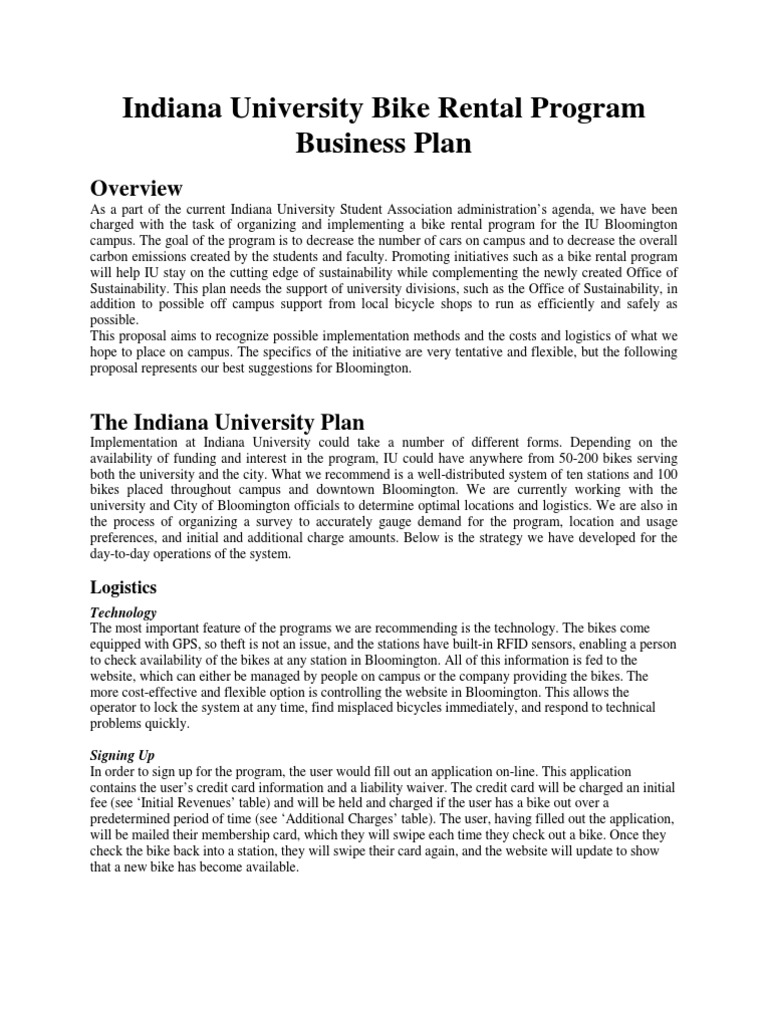 Indiana University Bike Rental Program Business Plan

Overview

As a part of the current Indiana University Student Association administration's agenda, we have been charged with the task of organizing and implementing a bike rental program for the IU Bloomington campus. The goal of the program is to decrease the number of cars on campus and to decrease the overall carbon emissions created by the students and faculty. Promoting initiatives such as a bike rental program will help IU stay on the cutting edge of sustainability while complementing the newly created Office of Sustainability. This plan needs the support of university divisions, such as the Office of Sustainability, in addition to possible off campus support from local bicycle shops to run as efficiently and safely as possible.

This proposal aims to recognize possible implementation methods and the costs and logistics of what we hope to place on campus. The specifics of the initiative are very tentative and flexible, but the following proposal represents our best suggestions for Bloomington.

The Indiana University Plan

Implementation at Indiana University could take a number of different forms. Depending on the availability of funding and interest in the program, IU could have anywhere from 50-200 bikes serving both the university and the city. What we recommend is a well-distributed system of ten stations and 100 bikes placed throughout campus and downtown Bloomington. We are currently working with the university and City of Bloomington officials to determine optimal locations and logistics. We are also in the process of organizing a survey to accurately gauge demand for the program, location and usage preferences, and initial and additional charge amounts. Below is the strategy we have developed for the day-to-day operations of the system.

Logistics

Technology

The most important feature of the programs we are recommending is the technology. The bikes come equipped with GPS, so theft is not an issue, and the stations have built-in RFID sensors, enabling a person to check availability of the bikes at any station in Bloomington. All of this information is fed to the website, which can either be managed by people on campus or the company providing the bikes. The more cost-effective and flexible option is controlling the website in Bloomington. This allows the operator to lock the system at any time, find misplaced bicycles immediately, and respond to technical problems quickly.

Signing Up

In order to sign up for the program, the user would fill out an application on-line. This application contains the user's credit card information and a liability waiver. The credit card will be charged an initial fee (see 'Initial Revenues' table) and will be held and charged if the user has a bike out over a predetermined period of time (see 'Additional Charges' table). The user, having filled out the application, will be mailed their membership card, which they will swipe each time they check out a bike. Once they check the bike back into a station, they will swipe their card again, and the website will update to show that a new bike has become available.